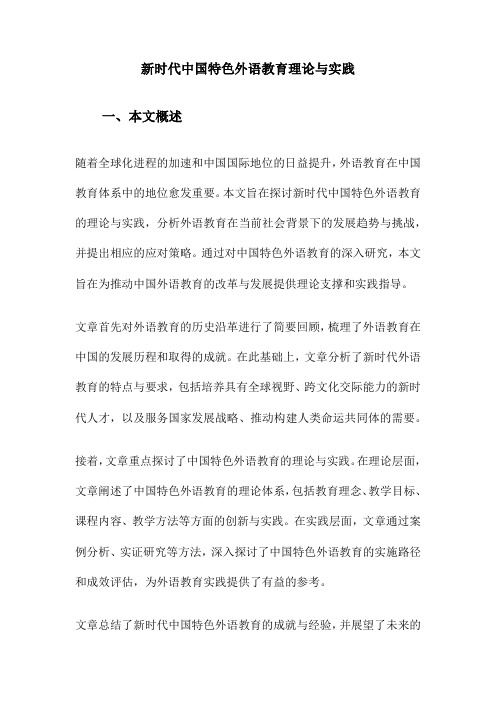 新时代中国特色外语教育理论与实践

一、本文概述

随着全球化进程的加速和中国国际地位的日益提升，外语教育在中国教育体系中的地位愈发重要。本文旨在探讨新时代中国特色外语教育的理论与实践，分析外语教育在当前社会背景下的发展趋势与挑战，并提出相应的应对策略。通过对中国特色外语教育的深入研究，本文旨在为推动中国外语教育的改革与发展提供理论支撑和实践指导。

文章首先对外语教育的历史沿革进行了简要回顾，梳理了外语教育在中国的发展历程和取得的成就。在此基础上，文章分析了新时代外语教育的特点与要求，包括培养具有全球视野、跨文化交际能力的新时代人才，以及服务国家发展战略、推动构建人类命运共同体的需要。

接着，文章重点探讨了中国特色外语教育的理论与实践。在理论层面，文章阐述了中国特色外语教育的理论体系，包括教育理念、教学目标、课程内容、教学方法等方面的创新与实践。在实践层面，文章通过案例分析、实证研究等方法，深入探讨了中国特色外语教育的实施路径和成效评估，为外语教育实践提供了有益的参考。

文章总结了新时代中国特色外语教育的成就与经验，并展望了未来的